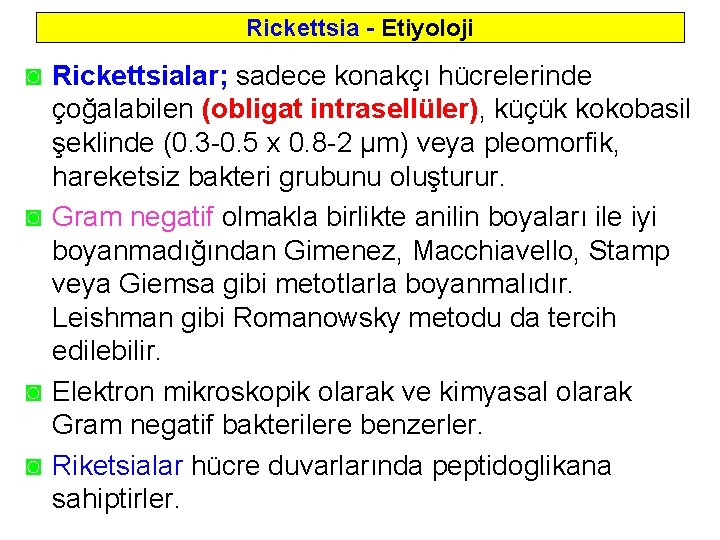 Rickettsia - Etiyoloji

Rickettsialar; sadece konakçı hücrelerinde çoğalabilen (obligat intrasellüler), küçük kokobasil şeklinde (0.3-0.5 x 0.8-2 µm) veya pleomorfik, hareketsiz bakteri grubunu oluşturur.

Gram negatif olmakla birlikte anilin boyaları ile iyi boyanmadığından Gimenez, Macchiavello, Stamp veya Giemsa gibi metotlarla boyanmalıdır. Leishman gibi Romanowsky metodu da tercih edilebilir.

Elektron mikroskopik olarak ve kimyasal olarak Gram negatif bakterilere benzerler.

Riketsialar hücre duvarlarında peptidoglikana sahiptirler.